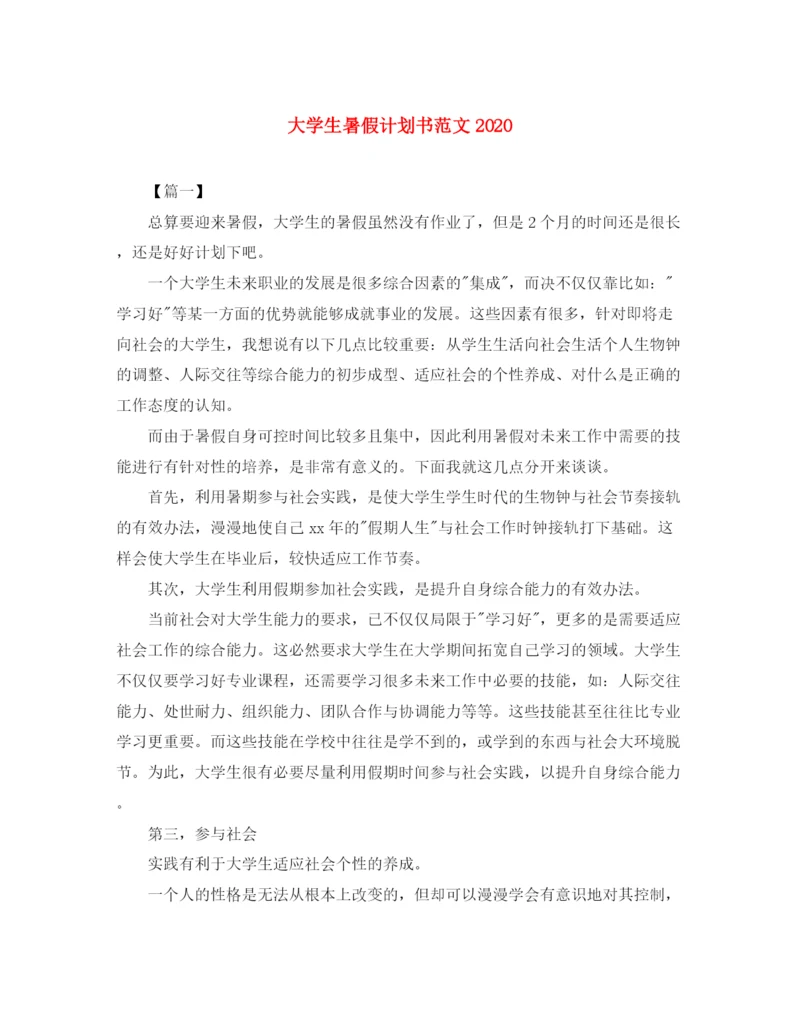 大学生暑假计划书范文 2020

【篇一】

总算要迎来暑假，大学生的暑假虽然没有作业了，但是 2 个月的时间还是很长，还是好好计划下吧。

一个大学生未来职业的发展是很多综合因素的"集成"，而决不仅仅靠比如："学习好"等某一方面的优势就能够成就事业的发展。这些因素有很多，针对即将走向社会的大学生，我想说有以下几点比较重要：从学生生活向社会生活个人生物钟的调整、人际交往等综合能力的初步成型、适应社会的个性养成、对什么是正确的工作态度的认知。

而由于暑假自身可控时间比较多且集中，因此利用暑假对未来工作中需要的技能进行有针对性的培养，是非常有意义的。下面我就这几点分开来谈谈。

首先，利用暑期参与社会实践，是使大学生学生时代的生物钟与社会节奏接轨的有效办法，漫漫地使自己 xx 年的"假期人生"与社会工作时钟接轨打下基础。这样会使大学生在毕业后，较快适应工作节奏。

其次，大学生利用假期参加社会实践，是提升自身综合能力的有效办法。

当前社会对大学生能力的要求，已不仅仅局限于"学习好"，更多的是需要适应社会工作的综合能力。这必然要求大学生在大学期间拓宽自己学习的领域。大学生不仅仅要学习好专业课程，还需要学习很多未来工作中必要的技能，如：人际交往能力、处世耐力、组织能力、团队合作与协调能力等等。这些技能甚至往往比专业学习更重要。而这些技能在学校中往往是学不到的，或学到的东西与社会大环境脱节。为此，大学生很有必要尽量利用假期时间参与社会实践，以提升自身综合能力。

第三，参与社会

实践有利于大学生适应社会个性的养成。

一个人的性格是无法从根本上改变的，但却可以漫漫学会有意识地对其控制，